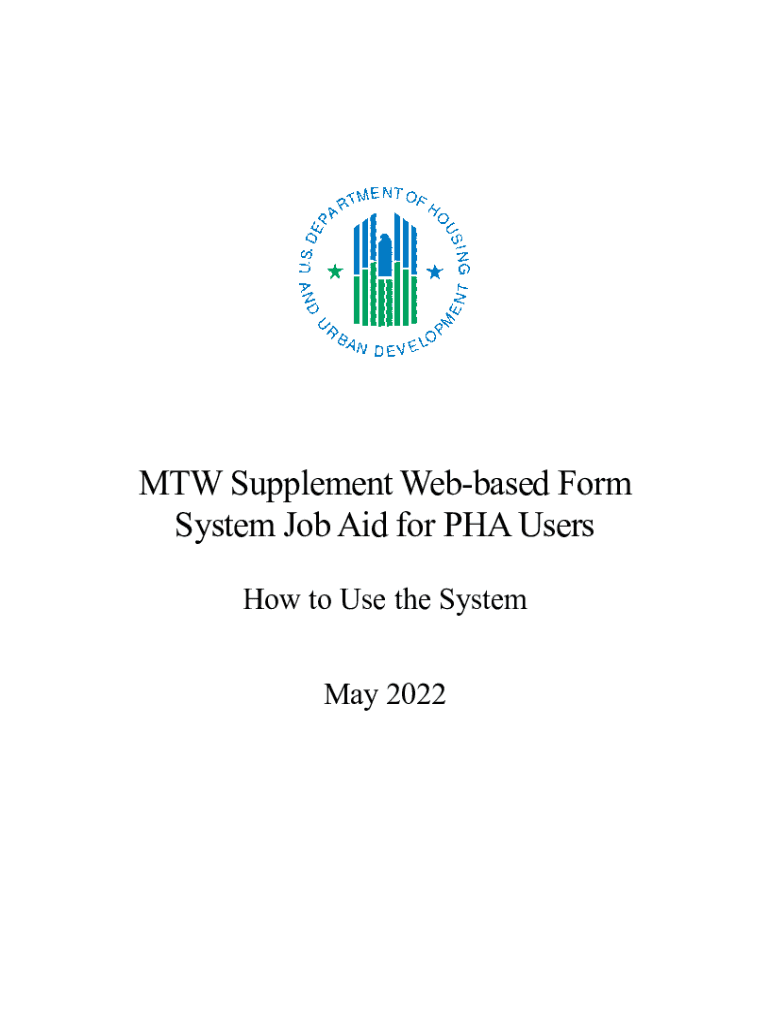 U.S. DEPARTMENT OF HOUSING AND URBAN DEVELOPMENT

MTW Supplement Web-based Form System Job Aid for PHA Users

How to Use the System

May 2022